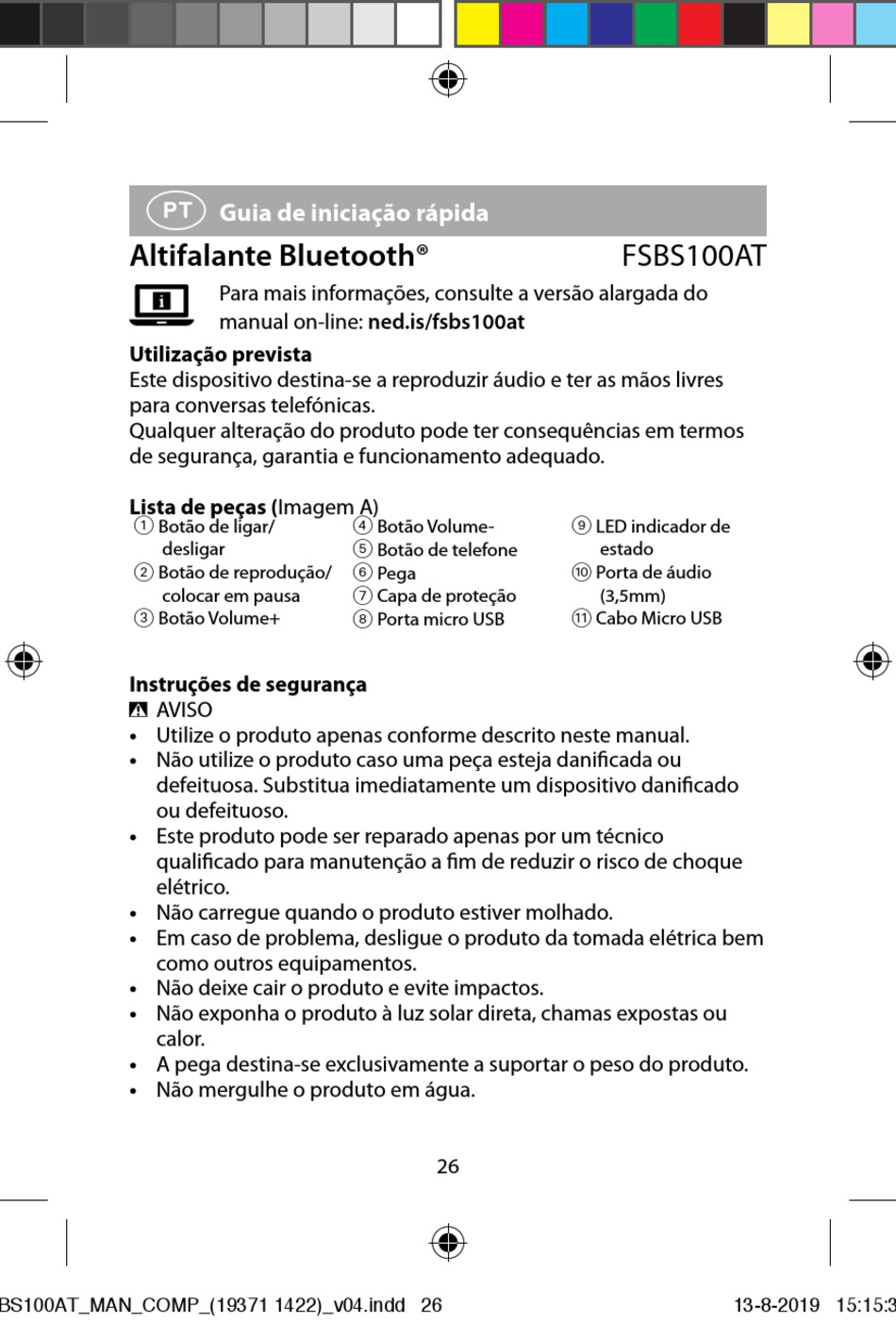 PT Guia de iniciação rápida

Altifalante Bluetooth® FSBS100AT

Para mais informações, consulte a versão alargada do manual on-line: ned.is/fsbs100at

Utilização prevista
Este dispositivo destina-se a reproduzir áudio e ter as mãos livres para conversas telefónicas.
Qualquer alteração do produto pode ter consequências em termos de segurança, garantia e funcionamento adequado.

Lista de peças (Imagem A)
① Botão de ligar/ desligar
② Botão de reprodução/ colocar em pausa
③ Botão Volume+
④ Botão Volume-
⑤ Botão de telefone
⑥ Pega
⑦ Capa de proteção
⑧ Porta micro USB
⑨ LED indicador de estado
⑩ Porta de áudio (3,5mm)
⑪ Cabo Micro USB

Instruções de segurança
AVISO
• Utilize o produto apenas conforme descrito neste manual.
• Não utilize o produto caso uma peça esteja danificada ou defeituosa. Substitua imediatamente um dispositivo danificado ou defeituoso.
• Este produto pode ser reparado apenas por um técnico qualificado para manutenção a fim de reduzir o risco de choque elétrico.
• Não carregue quando o produto estiver molhado.
• Em caso de problema, desligue o produto da tomada elétrica bem como outros equipamentos.
• Não deixe cair o produto e evite impactos.
• Não exponha o produto à luz solar direta, chamas expostas ou calor.
• A pega destina-se exclusivamente a suportar o peso do produto.
• Não mergulhe o produto em água.

26

BS100AT_MAN_COMP_(19371 1422)_v04.indd 26 13-8-2019 15:15:3